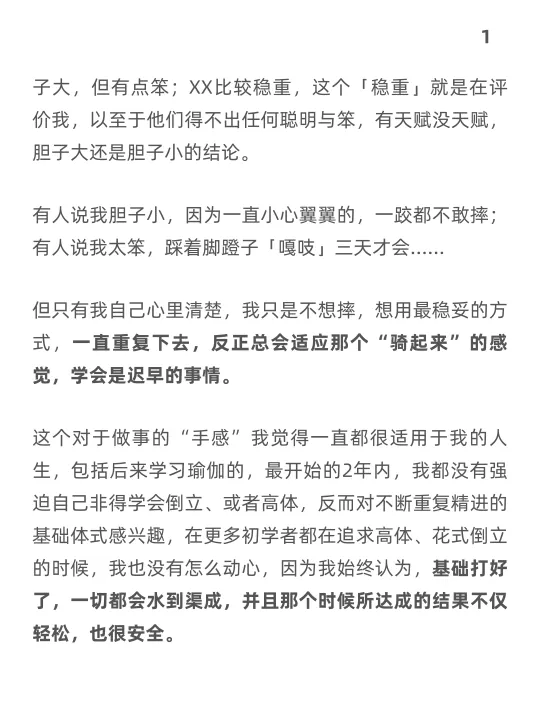 1

子大，但有点笨；XX比较稳重，这个「稳重」就是在评价我，以至于他们得不出任何聪明与笨，有天赋没天赋，胆子大还是胆子小的结论。

有人说我胆子小，因为一直小心翼翼的，一跤都不敢摔；有人说我太笨，踩着脚蹬子「嘎吱」三天才会……

但只有我自己心里清楚，我只是不想摔，想用最稳妥的方式，一直重复下去，反正总会适应那个“骑起来”的感觉，学会是迟早的事情。

这个对于做事的“手感”我觉得一直都很适用于我的人生，包括后来学习瑜伽的，最开始的2年内，我都没有强迫自己非得学会倒立、或者高体，反而对不断重复精进的基础体式感兴趣，在更多初学者都在追求高体、花式倒立的时候，我也没有怎么动心，因为我始终认为，基础打好了，一切都会水到渠成，并且那个时候所达成的结果不仅轻松，也很安全。